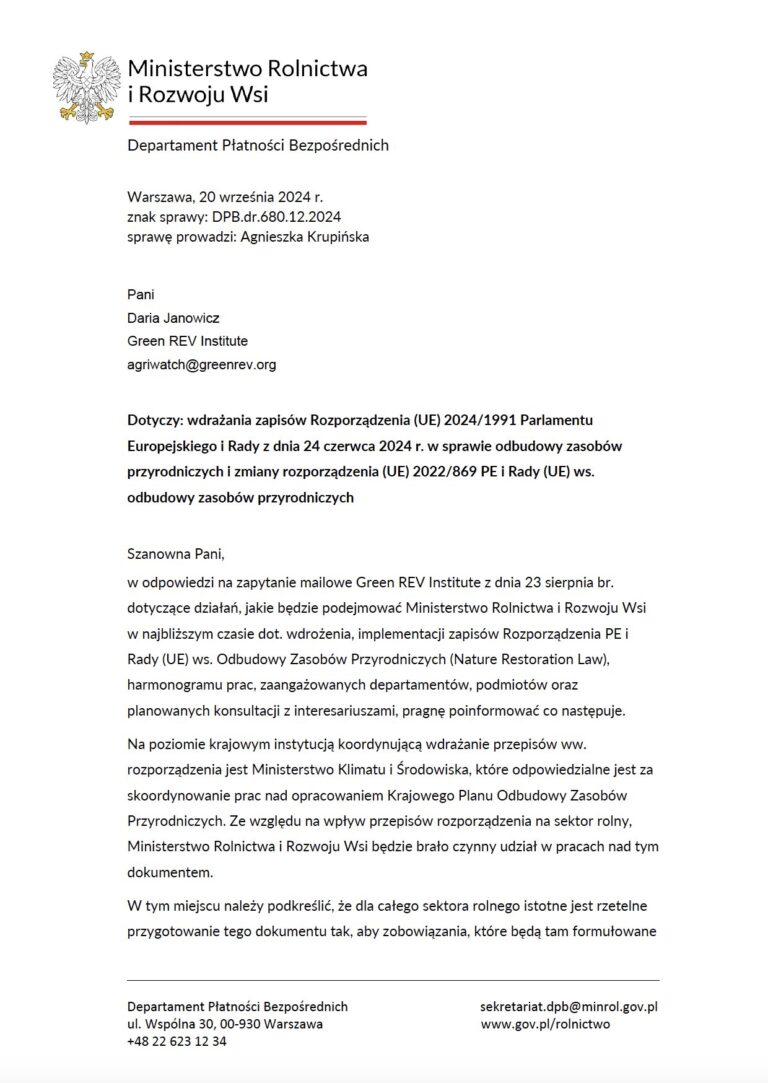 Ministerstwo Rolnictwa i Rozwoju Wsi

Departament Płatności Bezpośrednich

Warszawa, 20 września 2024 r.
znak sprawy: DPB.dr.680.12.2024
sprawę prowadzi: Agnieszka Krupińska

Pani
Daria Janowicz
Green REV Institute
agriwatch@greenrev.org

Dotyczy: wdrażania zapisów Rozporządzenia (UE) 2024/1991 Parlamentu Europejskiego i Rady z dnia 24 czerwca 2024 r. w sprawie odbudowy zasobów przyrodniczych i zmiany rozporządzenia (UE) 2022/869 PE i Rady (UE) ws. odbudowy zasobów przyrodniczych

Szanowna Pani,
w odpowiedzi na zapytanie mailowe Green REV Institute z dnia 23 sierpnia br. dotyczące działań, jakie będzie podejmować Ministerstwo Rolnictwa i Rozwoju Wsi w najbliższym czasie dot. wdrożenia, implementacji zapisów Rozporządzenia PE i Rady (UE) ws. Odbudowy Zasobów Przyrodniczych (Nature Restoration Law), harmonogramu prac, zaangażowanych departamentów, podmiotów oraz planowanych konsultacji z interesariuszami, pragnę poinformować co następuje.

Na poziomie krajowym instytucją koordynującą wdrażanie przepisów ww. rozporządzenia jest Ministerstwo Klimatu i Środowiska, które odpowiedzialne jest za skoordynowanie prac nad opracowaniem Krajowego Planu Odbudowy Zasobów Przyrodniczych. Ze względu na wpływ przepisów rozporządzenia na sektor rolny, Ministerstwo Rolnictwa i Rozwoju Wsi będzie brało czynny udział w pracach nad tym dokumentem.

W tym miejscu należy podkreślić, że dla całego sektora rolnego istotne jest rzetelne przygotowanie tego dokumentu tak, aby zobowiązania, które będą tam formułowane

Departament Płatności Bezpośrednich
ul. Wspólna 30, 00-930 Warszawa
+48 22 623 12 34

sekretariat.dpb@minrol.gov.pl
www.gov.pl/rolnictwo